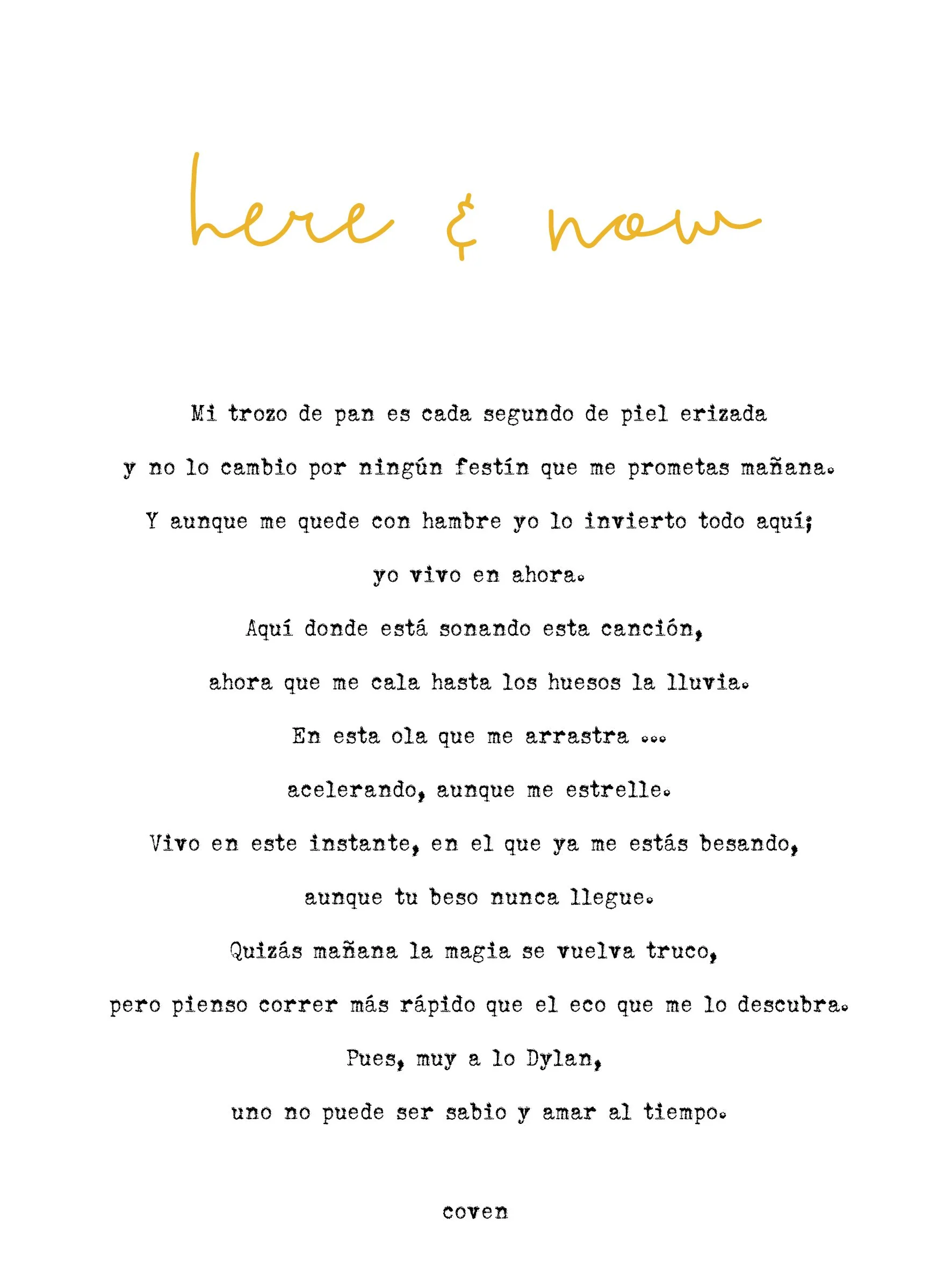 here & now

Mi trozo de pan es cada segundo de piel erizada
y no lo cambio por ningún festín que me prometas mañana.
Y aunque me quede con hambre yo lo invierto todo aquí;
yo vivo en ahora.
Aquí donde está sonando esta canción,
ahora que me cala hasta los huesos la lluvia.
En esta ola que me arrastra ...
acelerando, aunque me estrelle.
Vivo en este instante, en el que ya me estás besando,
aunque tu beso nunca llegue.
Quizás mañana la magia se vuelva truco,
pero pienso correr más rápido que el eco que me lo descubra.
Pues, muy a lo Dylan,
uno no puede ser sabio y amar al tiempo.

coven